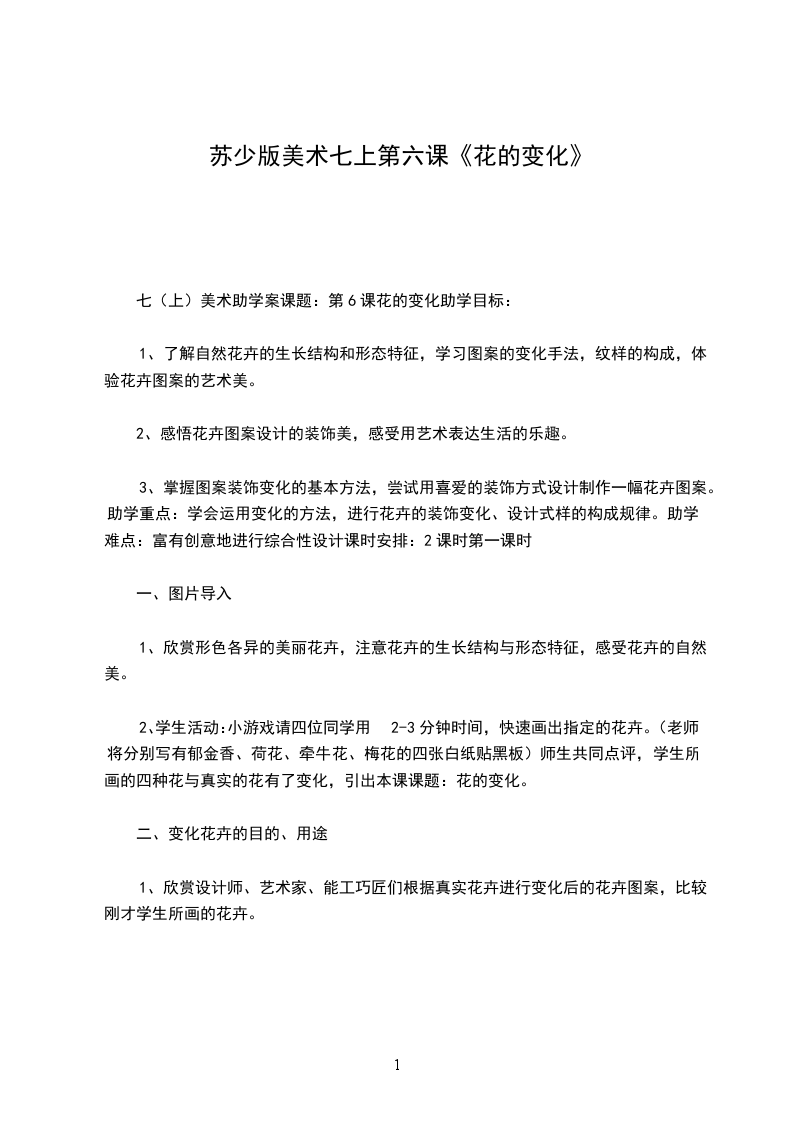 苏少版美术七上第六课《花的变化》

七（上）美术助学案课题：第 6 课花的变化助学目标：

1、了解自然花卉的生长结构和形态特征，学习图案的变化手法，纹样的构成，体验花卉图案的艺术美。

2、感悟花卉图案设计的装饰美，感受用艺术表达生活的乐趣。

3、掌握图案装饰变化的基本方法，尝试用喜爱的装饰方式设计制作一幅花卉图案。助学重点：学会运用变化的方法，进行花卉的装饰变化、设计式样的构成规律。助学难点：富有创意地进行综合性设计课时安排：2 课时第一课时

一、图片导入

1、欣赏形色各异的美丽花卉，注意花卉的生长结构与形态特征，感受花卉的自然美。

2、学生活动：小游戏请四位同学用 2-3 分钟时间，快速画出指定的花卉。（老师将分别写有郁金香、荷花、牵牛花、梅花的四张白纸贴黑板）师生共同点评，学生所画的四种花与真实的花有了变化，引出本课课题：花的变化。

二、变化花卉的目的、用途

1、欣赏设计师、艺术家、能工巧匠们根据真实花卉进行变化后的花卉图案，比较刚才学生所画的花卉。

1